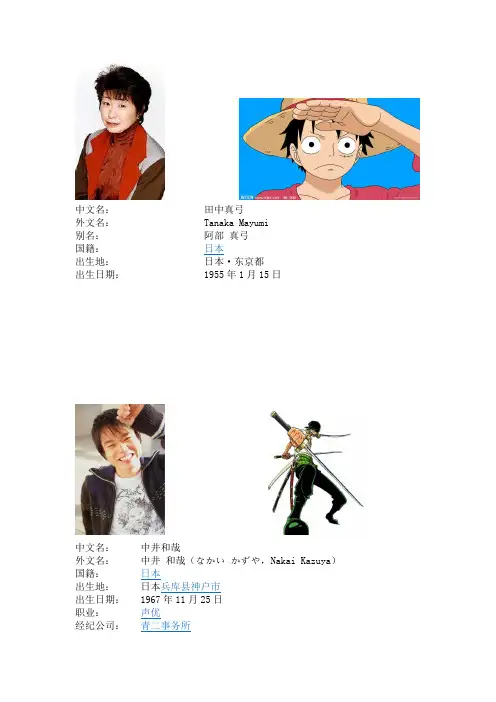 中文名： 田中真弓
外文名： Tanaka Mayumi
别名： 阿部 真弓
国籍： 日本
出生地： 日本·东京都
出生日期： 1955年1月15日

中文名： 中井和哉
外文名： 中井 和哉（なかい かずや，Nakai Kazuya）
国籍： 日本
出生地： 日本兵库县神户市
出生日期： 1967年11月25日
职业： 声优
经纪公司： 青二事务所